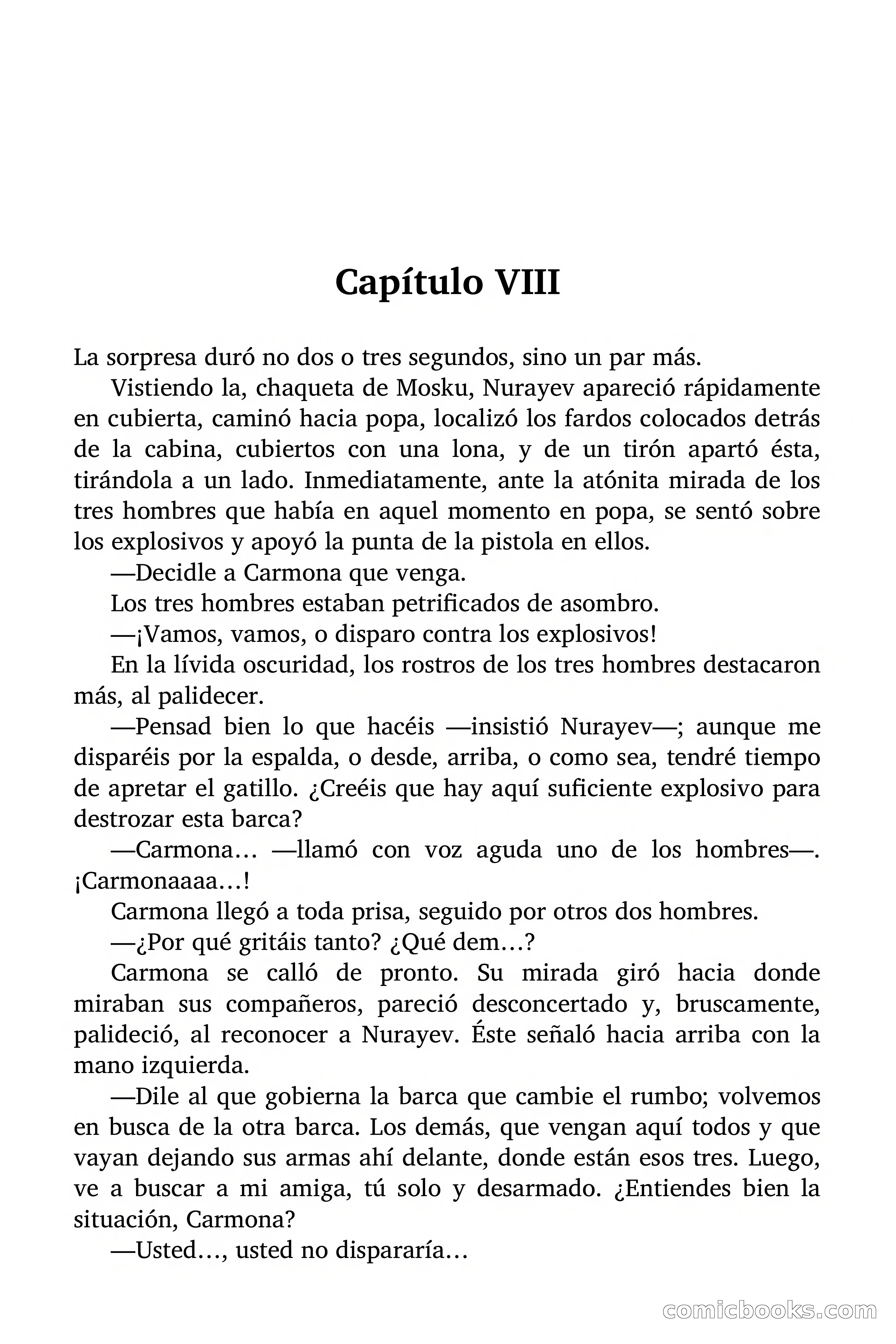 Capítulo VIII

La sorpresa duró no dos o tres segundos, sino un par más.

Vistiendo la, chaqueta de Mosku, Nurayev apareció rápidamente en cubierta, caminó hacia popa, localizó los fardos colocados detrás de la cabina, cubiertos con una lona, y de un tirón apartó ésta, tirándola a un lado. Inmediatamente, ante la atónita mirada de los tres hombres que había en aquel momento en popa, se sentó sobre los explosivos y apoyó la punta de la pistola en ellos.

—Decidle a Carmona que venga.

Los tres hombres estaban petrificados de asombro.

—¡Vamos, vamos, o disparo contra los explosivos!

En la lívida oscuridad, los rostros de los tres hombres destacaron más, al palidecer.

—Pensad bien lo que hacéis —insistió Nurayev—; aunque me disparéis por la espalda, o desde, arriba, o como sea, tendré tiempo de apretar el gatillo. ¿Creéis que hay aquí suficiente explosivo para destrozar esta barca?

—Carmona… —llamó con voz aguda uno de los hombres—. ¡Carmonaaaa…!

Carmona llegó a toda prisa, seguido por otros dos hombres.

—¿Por qué gritáis tanto? ¿Qué dem…?

Carmona se calló de pronto. Su mirada giró hacia donde miraban sus compañeros, pareció desconcertado y, bruscamente, palideció, al reconocer a Nurayev. Éste señaló hacia arriba con la mano izquierda.

—Dile al que gobierna la barca que cambie el rumbo; volvemos en busca de la otra barca. Los demás, que vengan aquí todos y que vayan dejando sus armas ahí delante, donde están esos tres. Luego, ve a buscar a mi amiga, tú solo y desarmado. ¿Entiendes bien la situación, Carmona?

—Usted…, usted no dispararía…

comicbooks.com